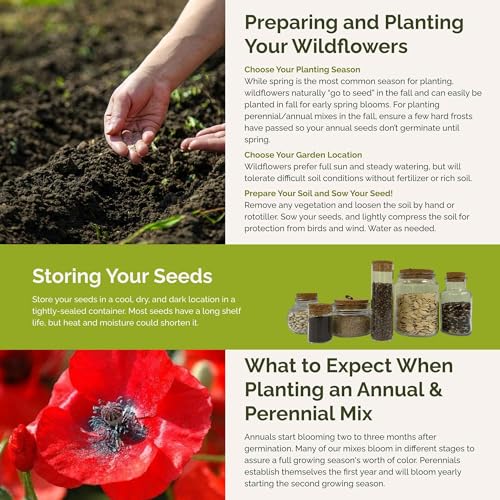 Preparing and Planting Your Wildflowers

Choose Your Planting Season
While spring is the most common season for planting, wildflowers naturally "go to seed" in the fall and can easily be planted in fall for early spring blooms. For planting perennial/annual mixes in the fall, ensure a few hard frosts have passed so your annual seeds don't germinate until spring.

Choose Your Garden Location
Wildflowers prefer full sun and steady watering, but will tolerate difficult soil conditions without fertilizer or rich soil.

Prepare Your Soil and Sow Your Seed!
Remove any vegetation and loosen the soil by hand or rototiller. Sow your seeds, and lightly compress the soil for protection from birds and wind. Water as needed.

Storing Your Seeds

Store your seeds in a cool, dry, and dark location in a tightly-sealed container. Most seeds have a long shelf life, but heat and moisture could shorten it.

What to Expect When Planting an Annual & Perennial Mix

Annuals start blooming two to three months after germination. Many of our mixes bloom in different stages to assure a full growing season's worth of color. Perennials establish themselves the first year and will bloom yearly starting the second growing season.